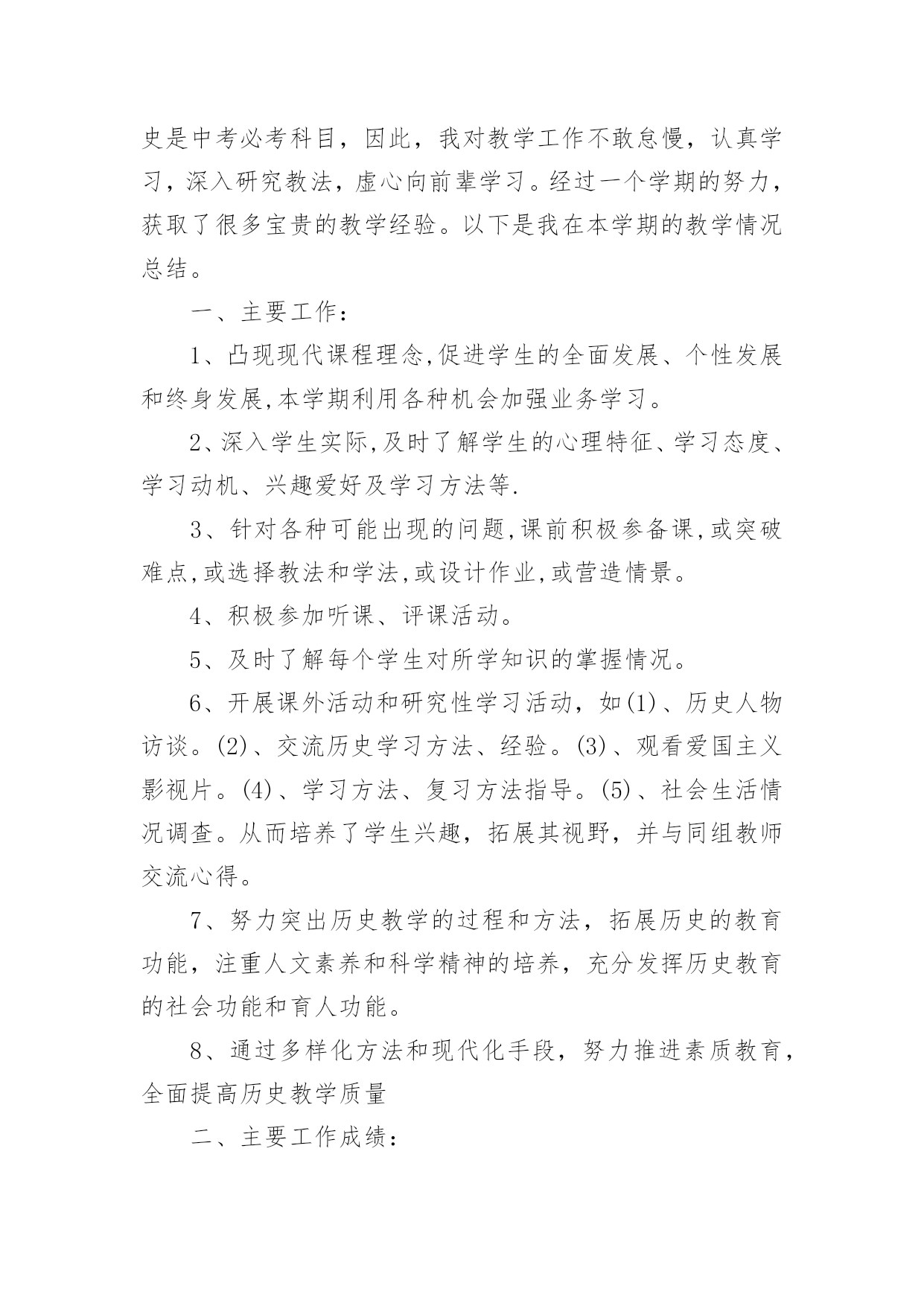 史是中考必考科目，因此，我对教学工作不敢怠慢，认真学习，深入研究教法，虚心向前辈学习。经过一个学期的努力，获取了很多宝贵的教学经验。以下是我在本学期的教学情况总结。

一、主要工作：

1、凸现现代课程理念,促进学生的全面发展、个性发展和终身发展,本学期利用各种机会加强业务学习。

2、深入学生实际,及时了解学生的心理特征、学习态度、学习动机、兴趣爱好及学习方法等.

3、针对各种可能出现的问题,课前积极参备课,或突破难点,或选择教法和学法,或设计作业,或营造情景。

4、积极参加听课、评课活动。

5、及时了解每个学生对所学知识的掌握情况。

6、开展课外活动和研究性学习活动，如(1)、历史人物访谈。(2)、交流历史学习方法、经验。(3)、观看爱国主义影视片。(4)、学习方法、复习方法指导。(5)、社会生活情况调查。从而培养了学生兴趣，拓展其视野，并与同组教师交流心得。

7、努力突出历史教学的过程和方法，拓展历史的教育功能，注重人文素养和科学精神的培养，充分发挥历史教育的社会功能和育人功能。

8、通过多样化方法和现代化手段，努力推进素质教育，全面提高历史教学质量

二、主要工作成绩：